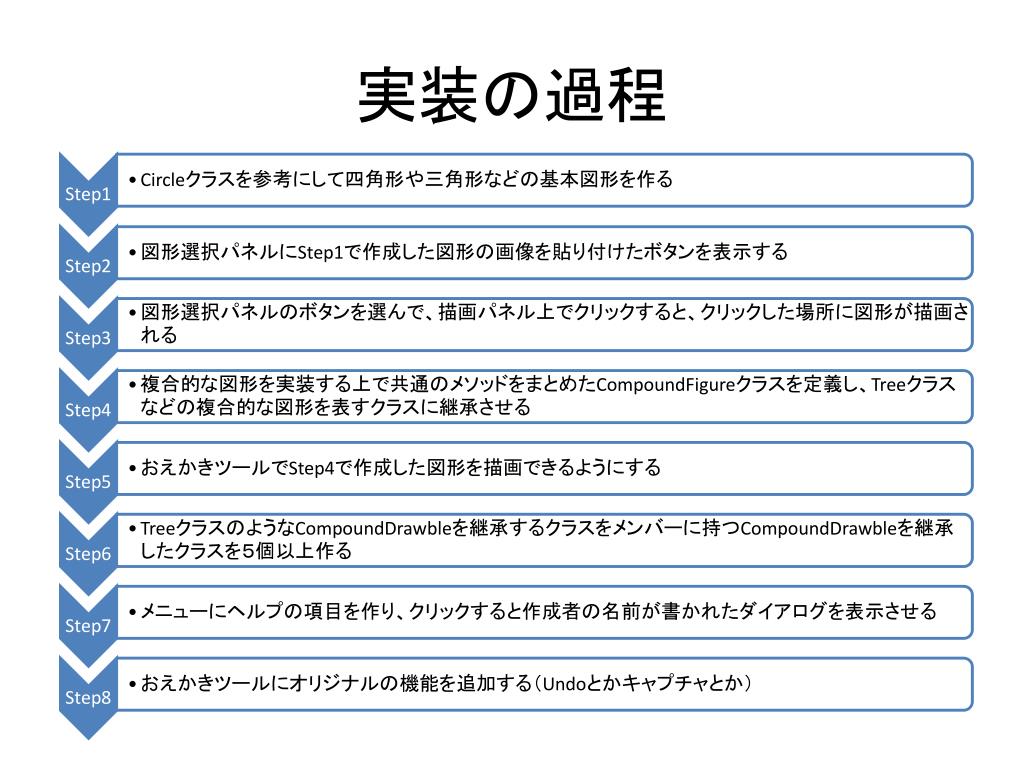 実装の過程

Step1
• Circleクラスを参考にして四角形や三角形などの基本図形を作る

Step2
• 図形選択パネルにStep1で作成した図形の画像を貼り付けたボタンを表示する

Step3
• 図形選択パネルのボタンを選んで、描画パネル上でクリックすると、クリックした場所に図形が描画される

Step4
• 複合的な図形を実装する上で共通のメソッドをまとめたCompoundFigureクラスを定義し、Treeクラスなどの複合的な図形を表すクラスに継承させる

Step5
• おえかきツールでStep4で作成した図形を描画できるようにする

Step6
• TreeクラスのようなCompoundDrawbleを継承するクラスをメンバーに持つCompoundDrawbleを継承したクラスを５個以上作る

Step7
• メニューにヘルプの項目を作り、クリックすると作成者の名前が書かれたダイアログを表示させる

Step8
• おえかきツールにオリジナルの機能を追加する（Undoとかキャプチャとか）